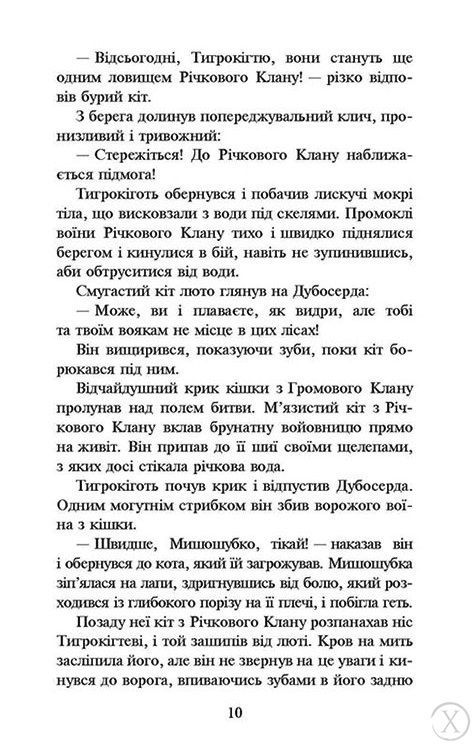 — Відсьогодні, Тигрокігтю, вони стануть ще одним ловищем Річкового Клану! — різко відповів бурий кіт.

З берега долинув попереджувальний клич, пронизливий і тривожний:

— Стережіться! До Річкового Клану наближається підмога!

Тигрокіготь обернувся і побачив лискучі мокрі тіла, що висковзали з води під скелями. Промоклі воїни Річкового Клану тихо і швидко піднялися берегом і кинулися в бій, навіть не зупинившись, аби обтруситися від води.

Смугастий кіт люто глянув на Дубосерда:

— Може, ви і плаваєте, як видри, але тобі та твоїм воякам не місце в цих лісах!

Він вищирився, показуючи зуби, поки кіт борюкався під ним.

Відчайдушний крик кішки з Громового Клану пролунав над полем битви. М'язистий кіт з Річкового Клану вклав брунатну войовницю прямо на живіт. Він припав до її шиї своїми щелепами, з яких досі стікала річкова вода.

Тигрокіготь почув крик і відпустив Дубосерда. Одним могутнім стрибком він збив ворожого воїна з кішки.

— Швидше, Мишошубко, тікай! — наказав він і обернувся до кота, який їй загрожував. Мишошубка зіп'ялася на лапи, здригнувшись від болю, який розходився із глибокого порізу на її плечі, і побігла геть.

Позаду неї кіт з Річкового Клану розпанахав ніс Тигрокігтеві, і той зашипів від люті. Кров на мить засліпила його, але він не звернув на це уваги і кинувся до ворога, впиваючись зубами в його задню

10